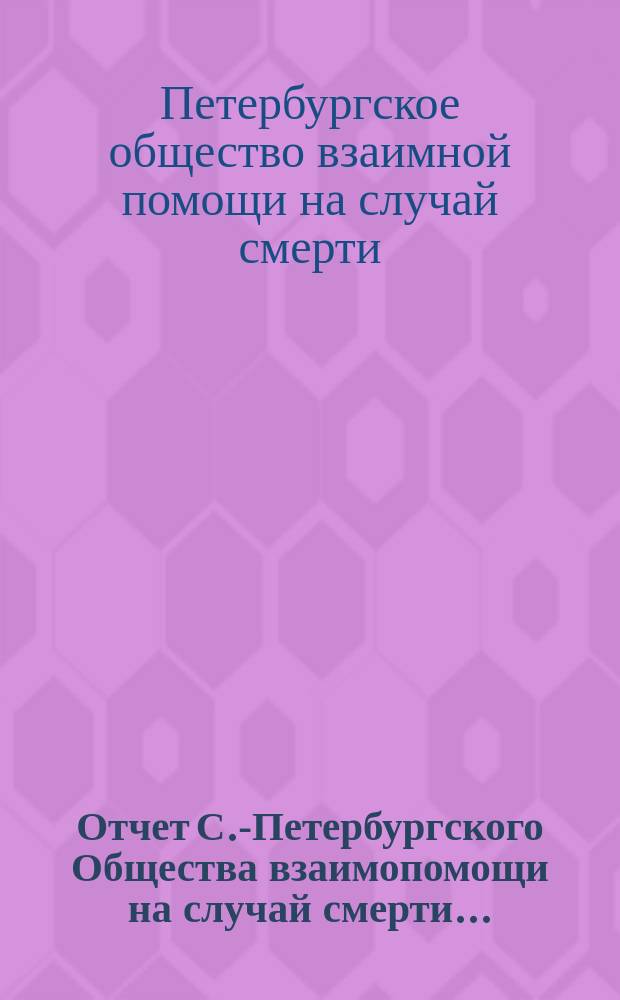 Петербургское общество взаимной помощи на случай смерти

Отчет С.-Петербургского Общества взаимопомощи на случай смерти…